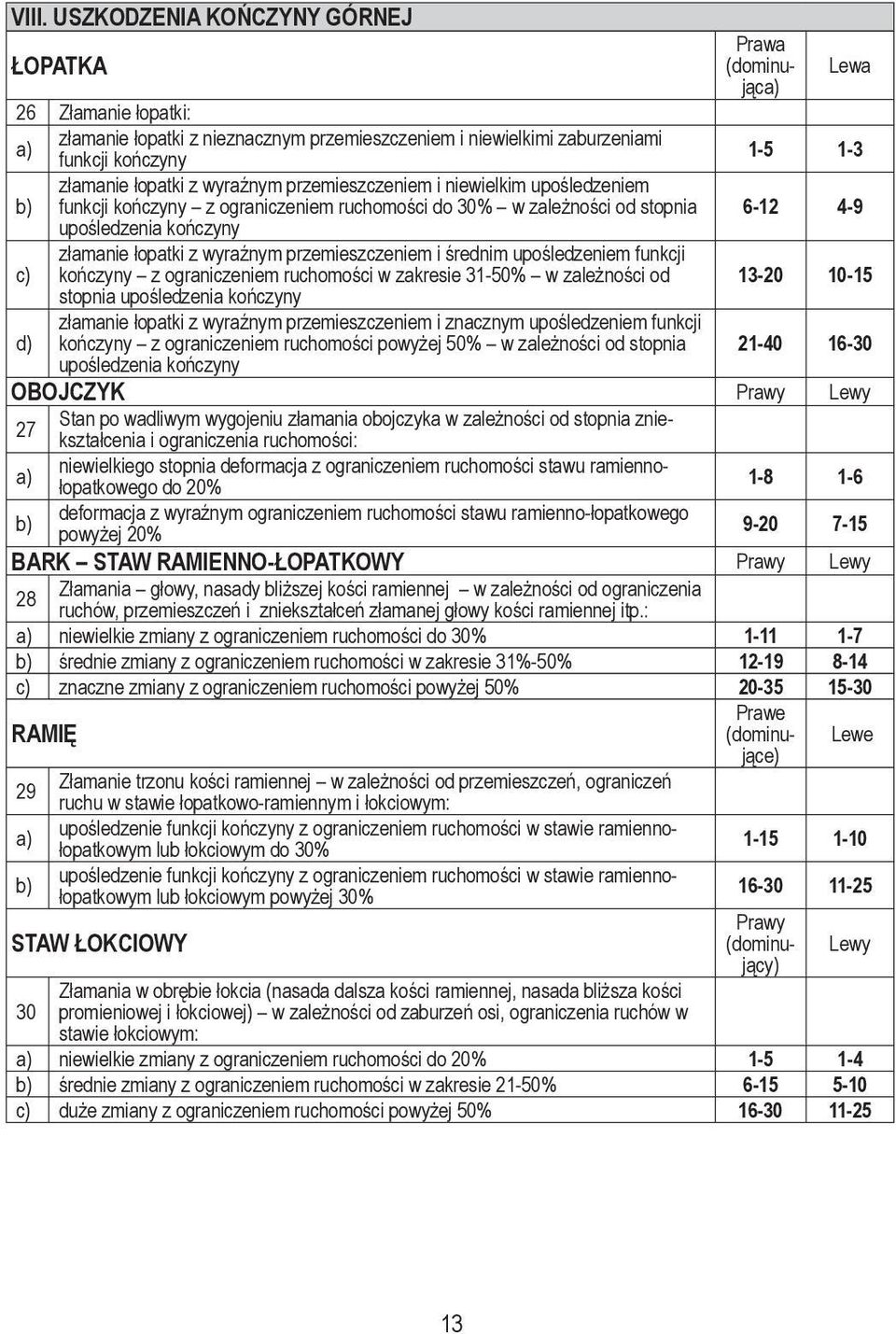 VIII. USZKODZENIA KOŃCZYNY GÓRNEJ

| ŁOPATKA | | Prawa (dominująca) | Lewa |
|---|---|---|---|
| 26 | Złamanie łopatki: | | |
| a) | złamanie łopatki z nieznacznym przemieszczeniem i niewielkimi zaburzeniami funkcji kończyny | 1-5 | 1-3 |
| b) | złamanie łopatki z wyraźnym przemieszczeniem i niewielkim upośledzeniem funkcji kończyny – z ograniczeniem ruchomości do 30% – w zależności od stopnia upośledzenia kończyny | 6-12 | 4-9 |
| c) | złamanie łopatki z wyraźnym przemieszczeniem i średnim upośledzeniem funkcji kończyny – z ograniczeniem ruchomości w zakresie 31-50% – w zależności od stopnia upośledzenia kończyny | 13-20 | 10-15 |
| d) | złamanie łopatki z wyraźnym przemieszczeniem i znacznym upośledzeniem funkcji kończyny – z ograniczeniem ruchomości powyżej 50% – w zależności od stopnia upośledzenia kończyny | 21-40 | 16-30 |
| OBOJCZYK | | Prawy | Lewy |
| 27 | Stan po wadliwym wygojeniu złamania obojczyka w zależności od stopnia zniekształcenia i ograniczenia ruchomości: | | |
| a) | niewielkiego stopnia deformacja z ograniczeniem ruchomości stawu ramienno-łopatkowego do 20% | 1-8 | 1-6 |
| b) | deformacja z wyraźnym ograniczeniem ruchomości stawu ramienno-łopatkowego powyżej 20% | 9-20 | 7-15 |
| BARK – STAW RAMIENNO-ŁOPATKOWY | | Prawy | Lewy |
| 28 | Złamania – głowy, nasady bliższej kości ramiennej – w zależności od ograniczenia ruchów, przemieszczeń i zniekształceń złamanej głowy kości ramiennej itp.: | | |
| a) | niewielkie zmiany z ograniczeniem ruchomości do 30% | 1-11 | 1-7 |
| b) | średnie zmiany z ograniczeniem ruchomości w zakresie 31%-50% | 12-19 | 8-14 |
| c) | znaczne zmiany z ograniczeniem ruchomości powyżej 50% | 20-35 | 15-30 |
| RAMIĘ | | Prawe (dominujące) | Lewe |
| 29 | Złamanie trzonu kości ramiennej – w zależności od przemieszczeń, ograniczeń ruchu w stawie łopatkowo-ramiennym i łokciowym: | | |
| a) | upośledzenie funkcji kończyny z ograniczeniem ruchomości w stawie ramienno-łopatkowym lub łokciowym do 30% | 1-15 | 1-10 |
| b) | upośledzenie funkcji kończyny z ograniczeniem ruchomości w stawie ramienno-łopatkowym lub łokciowym powyżej 30% | 16-30 | 11-25 |
| STAW ŁOKCIOWY | | Prawy (dominujący) | Lewy |
| 30 | Złamania w obrębie łokcia (nasada dalsza kości ramiennej, nasada bliższa kości promieniowej i łokciowej) – w zależności od zaburzeń osi, ograniczenia ruchów w stawie łokciowym: | | |
| a) | niewielkie zmiany z ograniczeniem ruchomości do 20% | 1-5 | 1-4 |
| b) | średnie zmiany z ograniczeniem ruchomości w zakresie 21-50% | 6-15 | 5-10 |
| c) | duże zmiany z ograniczeniem ruchomości powyżej 50% | 16-30 | 11-25 |

13